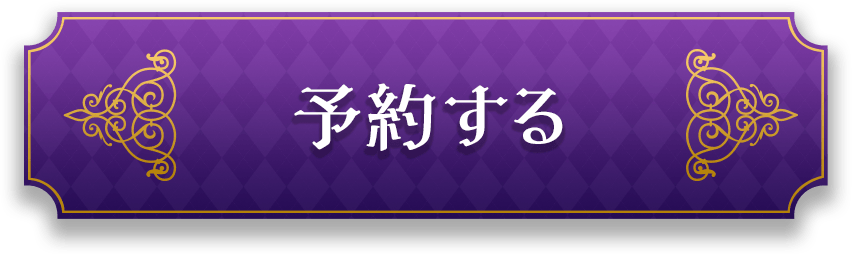 予約する